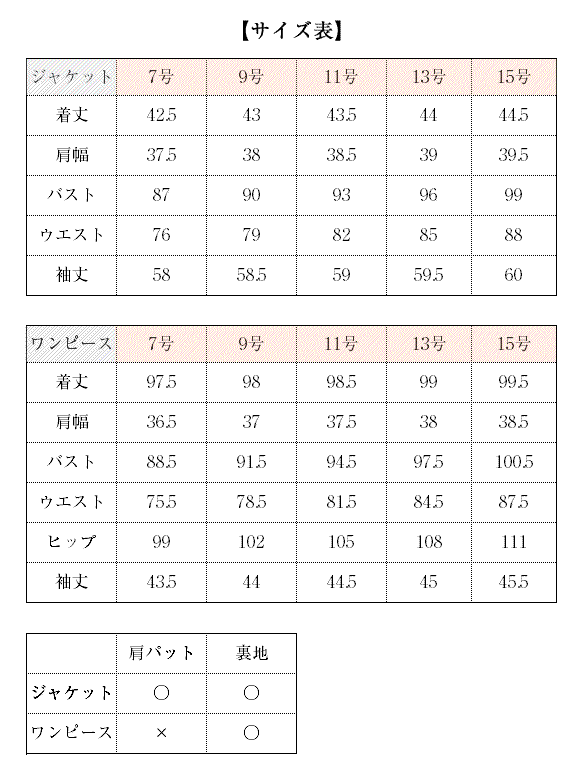 【サイズ表】

| ジャケット | 7号 | 9号 | 11号 | 13号 | 15号 |
|---|---|---|---|---|---|
| 着丈 | 42.5 | 43 | 43.5 | 44 | 44.5 |
| 肩幅 | 37.5 | 38 | 38.5 | 39 | 39.5 |
| バスト | 87 | 90 | 93 | 96 | 99 |
| ウエスト | 76 | 79 | 82 | 85 | 88 |
| 袖丈 | 58 | 58.5 | 59 | 59.5 | 60 |

| ワンピース | 7号 | 9号 | 11号 | 13号 | 15号 |
|---|---|---|---|---|---|
| 着丈 | 97.5 | 98 | 98.5 | 99 | 99.5 |
| 肩幅 | 36.5 | 37 | 37.5 | 38 | 38.5 |
| バスト | 88.5 | 91.5 | 94.5 | 97.5 | 100.5 |
| ウエスト | 75.5 | 78.5 | 81.5 | 84.5 | 87.5 |
| ヒップ | 99 | 102 | 105 | 108 | 111 |
| 袖丈 | 43.5 | 44 | 44.5 | 45 | 45.5 |

| | 肩パット | 裏地 |
|---|---|---|
| ジャケット | ○ | ○ |
| ワンピース | × | ○ |